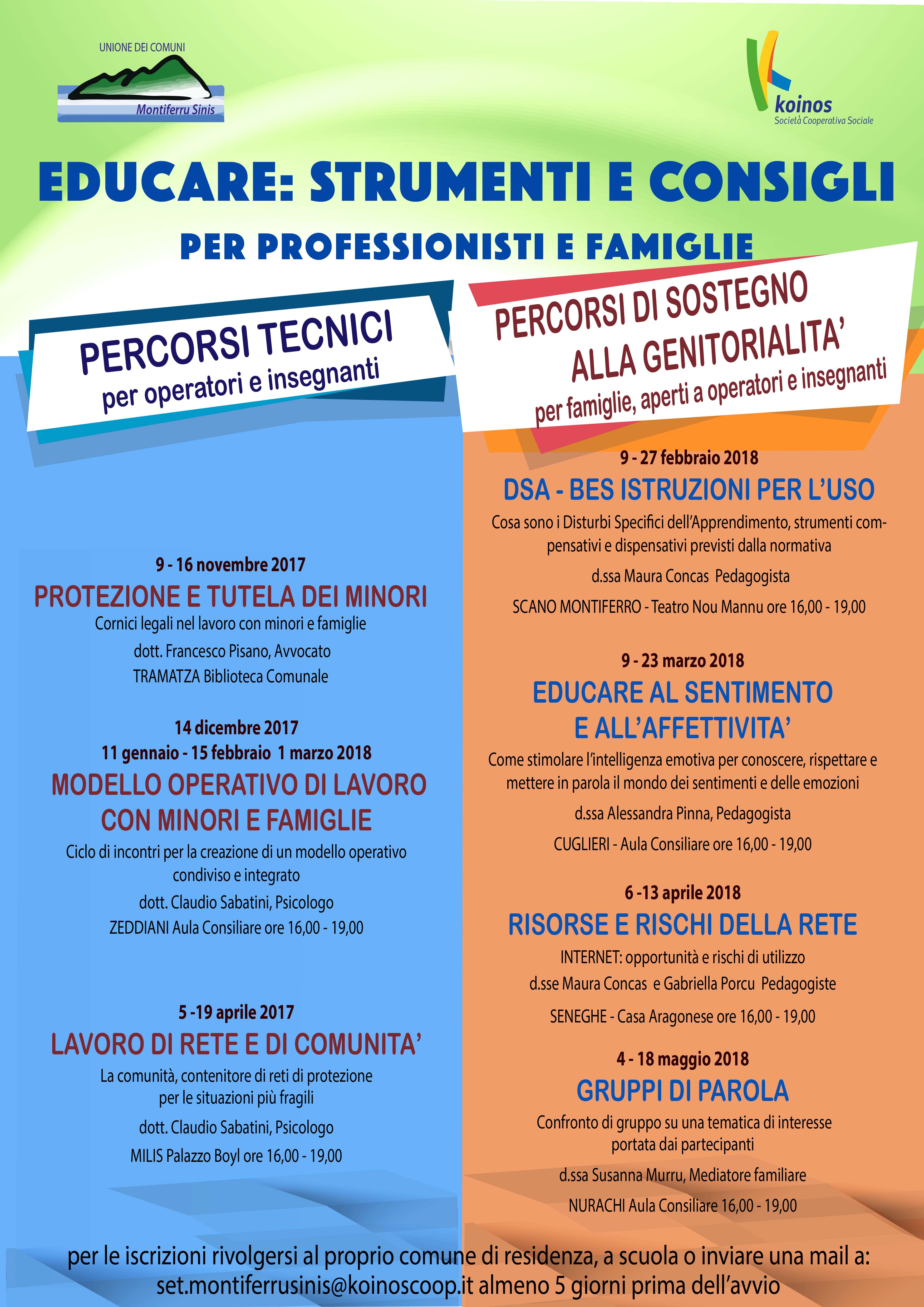 UNIONE DEI COMUNI
Montiferru Sinis

koinos
Società Cooperativa Sociale

EDUCARE: STRUMENTI E CONSIGLI

PER PROFESSIONISTI E FAMIGLIE

PERCORSI TECNICI
per operatori e insegnanti

9 - 16 novembre 2017
PROTEZIONE E TUTELA DEI MINORI
Cornici legali nel lavoro con minori e famiglie
dott. Francesco Pisano, Avvocato
TRAMATZA Biblioteca Comunale

14 dicembre 2017
11 gennaio - 15 febbraio 1 marzo 2018
MODELLO OPERATIVO DI LAVORO CON MINORI E FAMIGLIE
Ciclo di incontri per la creazione di un modello operativo condiviso e integrato
dott. Claudio Sabatini, Psicologo
ZEDDIANI Aula Consiliare ore 16,00 - 19,00

5 -19 aprile 2017
LAVORO DI RETE E DI COMUNITA'
La comunità, contenitore di reti di protezione per le situazioni più fragili
dott. Claudio Sabatini, Psicologo
MILIS Palazzo Boyl ore 16,00 - 19,00

PERCORSI DI SOSTEGNO ALLA GENITORIALITA'
per famiglie, aperti a operatori e insegnanti

9 - 27 febbraio 2018
DSA - BES ISTRUZIONI PER L'USO
Cosa sono i Disturbi Specifici dell'Apprendimento, strumenti compensativi e dispensativi previsti dalla normativa
d.ssa Maura Concas Pedagogista
SCANO MONTIFERRO - Teatro Nou Mannu ore 16,00 - 19,00

9 - 23 marzo 2018
EDUCARE AL SENTIMENTO E ALL'AFFETTIVITA'
Come stimolare l'intelligenza emotiva per conoscere, rispettare e mettere in parola il mondo dei sentimenti e delle emozioni
d.ssa Alessandra Pinna, Pedagogista
CUGLIERI - Aula Consiliare ore 16,00 - 19,00

6 -13 aprile 2018
RISORSE E RISCHI DELLA RETE
INTERNET: opportunità e rischi di utilizzo
d.sse Maura Concas e Gabriella Porcu Pedagogiste
SENEGHE - Casa Aragonese ore 16,00 - 19,00

4 - 18 maggio 2018
GRUPPI DI PAROLA
Confronto di gruppo su una tematica di interesse portata dai partecipanti
d.ssa Susanna Murru, Mediatore familiare
NURACHI Aula Consiliare 16,00 - 19,00

per le iscrizioni rivolgersi al proprio comune di residenza, a scuola o inviare una mail a:
set.montiferrusinis@koinoscoop.it almeno 5 giorni prima dell'avvio